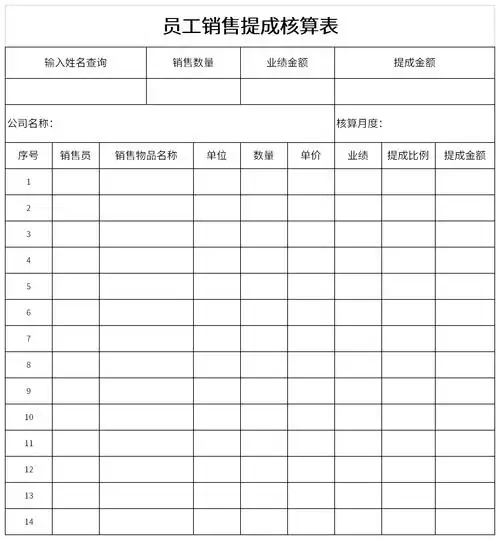 员工销售提成核算表

| 输入姓名查询 | 销售数量 | 业绩金额 | 提成金额 |
|---|---|---|---|
| | | | |

公司名称：

核算月度：

| 序号 | 销售员 | 销售物品名称 | 单位 | 数量 | 单价 | 业绩 | 提成比例 | 提成金额 |
|---|---|---|---|---|---|---|---|---|
| 1 | | | | | | | | |
| 2 | | | | | | | | |
| 3 | | | | | | | | |
| 4 | | | | | | | | |
| 5 | | | | | | | | |
| 6 | | | | | | | | |
| 7 | | | | | | | | |
| 8 | | | | | | | | |
| 9 | | | | | | | | |
| 10 | | | | | | | | |
| 11 | | | | | | | | |
| 12 | | | | | | | | |
| 13 | | | | | | | | |
| 14 | | | | | | | | |